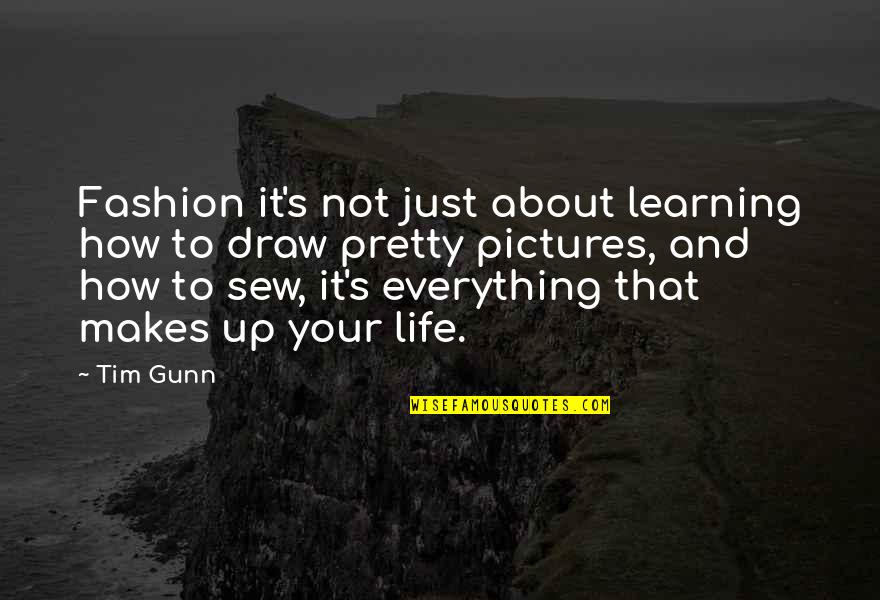 Fashion it's not just about learning how to draw pretty pictures, and how to sew, it's everything that makes up your life.

~ Tim Gunn

WISEFAMOUSQUOTES.COM